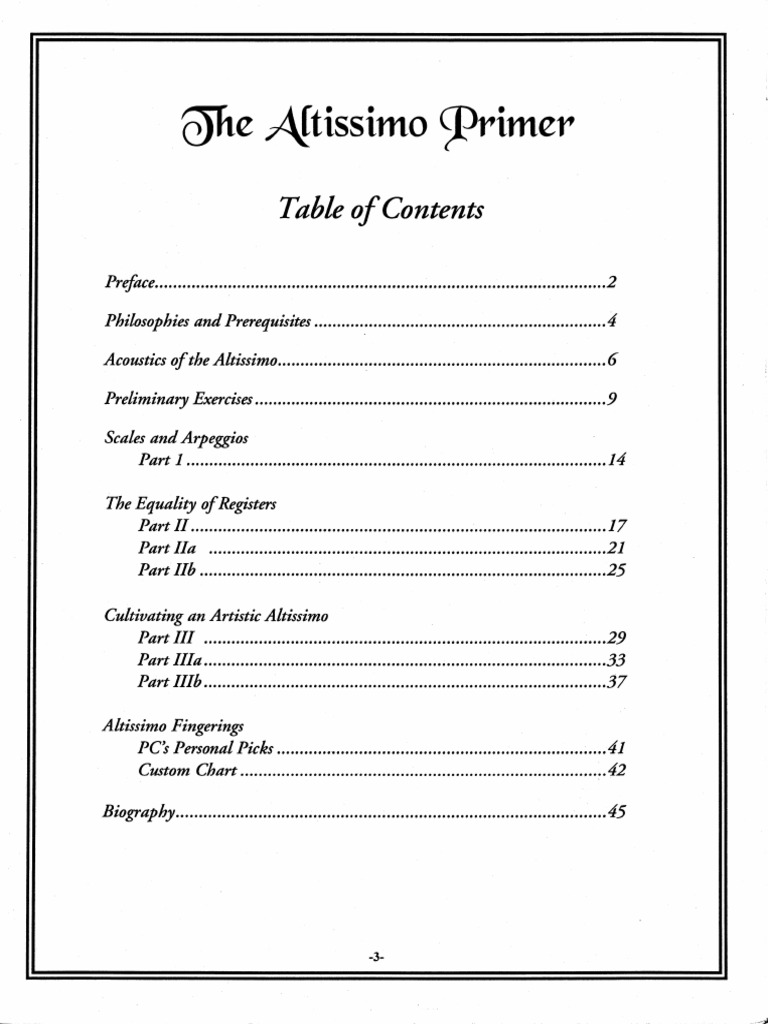 The Altissimo Primer

Table of Contents

Preface 2

Philosophies and Prerequisites 4

Acoustics of the Altissimo 6

Preliminary Exercises 9

Scales and Arpeggios
Part 1 14

The Equality of Registers
Part II 17
Part IIa 21
Part IIb 25

Cultivating an Artistic Altissimo
Part III 29
Part IIIa 33
Part IIIb 37

Altissimo Fingerings
PC's Personal Picks 41
Custom Chart 42

Biography 45

-3-